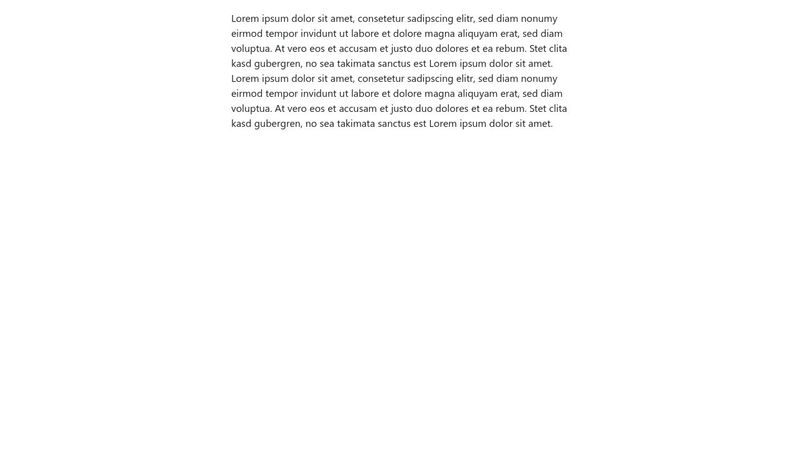 Lorem ipsum dolor sit amet, consetetur sadipscing elitr, sed diam nonumy eirmod tempor invidunt ut labore et dolore magna aliquyam erat, sed diam voluptua. At vero eos et accusam et justo duo dolores et ea rebum. Stet clita kasd gubergren, no sea takimata sanctus est Lorem ipsum dolor sit amet. Lorem ipsum dolor sit amet, consetetur sadipscing elitr, sed diam nonumy eirmod tempor invidunt ut labore et dolore magna aliquyam erat, sed diam voluptua. At vero eos et accusam et justo duo dolores et ea rebum. Stet clita kasd gubergren, no sea takimata sanctus est Lorem ipsum dolor sit amet.